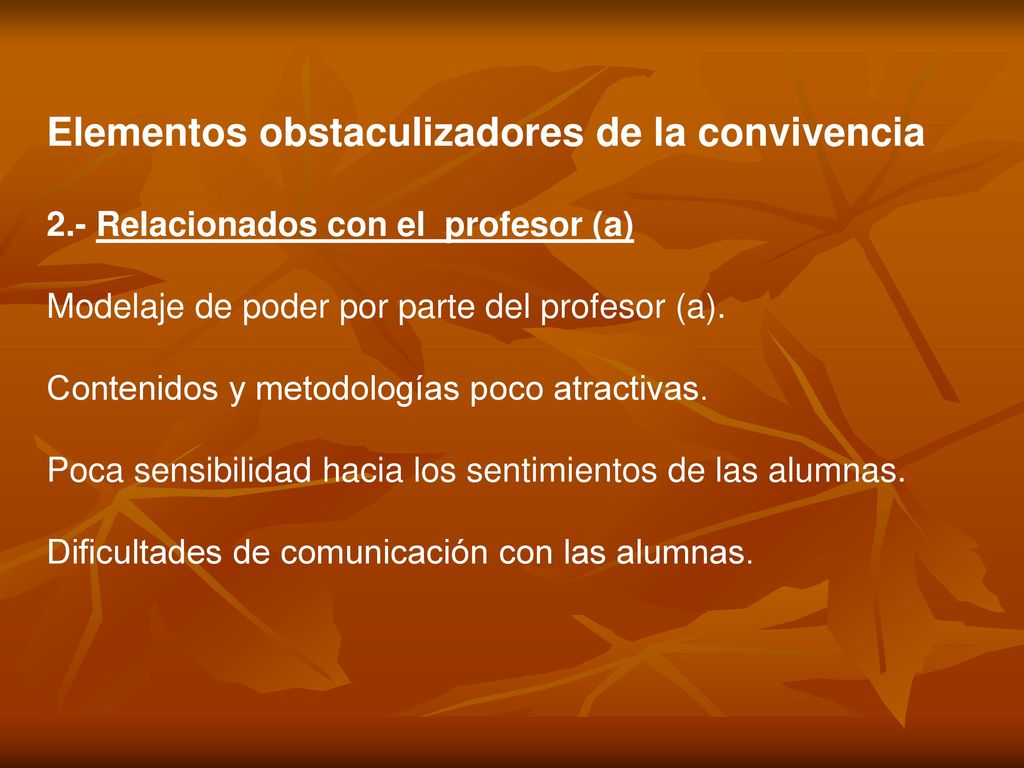 Elementos obstaculizadores de la convivencia

2.- Relacionados con el profesor (a)

Modelaje de poder por parte del profesor (a).

Contenidos y metodologías poco atractivas.

Poca sensibilidad hacia los sentimientos de las alumnas.

Dificultades de comunicación con las alumnas.